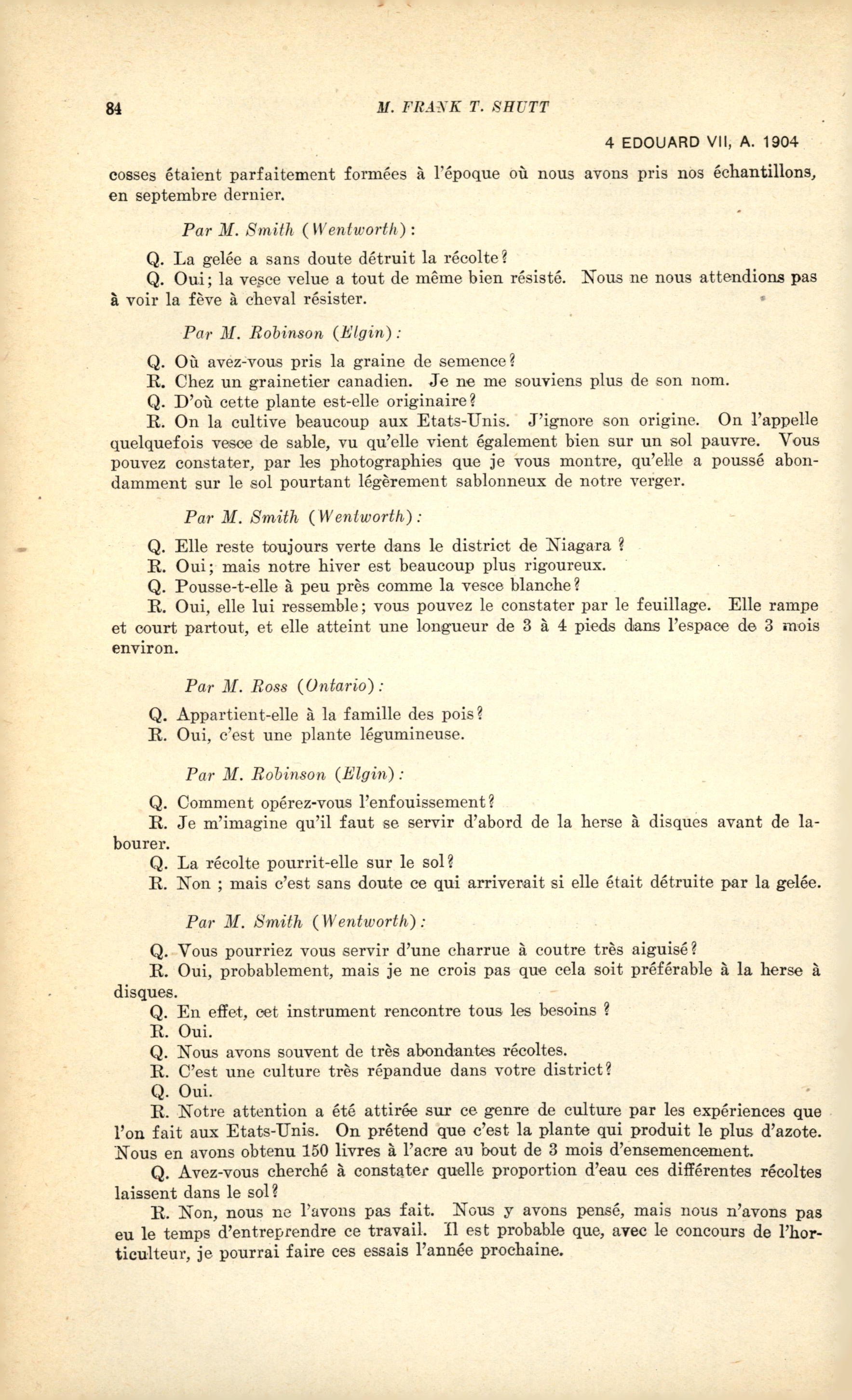 84 M. FRANK T. SHUTT

4 EDOUARD VII, A. 1904

cosses étaient parfaitement formées à l'époque où nous avons pris nos échantillons, en septembre dernier.

Par M. Smith (Wentworth):

Q. La gelée a sans doute détruit la récolte?

Q. Oui; la vesce velue a tout de même bien résisté. Nous ne nous attendions pas à voir la fève à cheval résister.

Par M. Robinson (Elgin):

Q. Où avez-vous pris la graine de semence?

R. Chez un grainetier canadien. Je ne me souviens plus de son nom.

Q. D'où cette plante est-elle originaire?

R. On la cultive beaucoup aux Etats-Unis. J'ignore son origine. On l'appelle quelquefois vesce de sable, vu qu'elle vient également bien sur un sol pauvre. Vous pouvez constater, par les photographies que je vous montre, qu'elle a poussé abondamment sur le sol pourtant légèrement sablonneux de notre verger.

Par M. Smith (Wentworth):

Q. Elle reste toujours verte dans le district de Niagara ?

R. Oui; mais notre hiver est beaucoup plus rigoureux.

Q. Pousse-t-elle à peu près comme la vesce blanche?

R. Oui, elle lui ressemble; vous pouvez le constater par le feuillage. Elle rampe et court partout, et elle atteint une longueur de 3 à 4 pieds dans l'espace de 3 mois environ.

Par M. Ross (Ontario):

Q. Appartient-elle à la famille des pois?

R. Oui, c'est une plante légumineuse.

Par M. Robinson (Elgin):

Q. Comment opérez-vous l'enfouissement?

R. Je m'imagine qu'il faut se servir d'abord de la herse à disques avant de labourer.

Q. La récolte pourrit-elle sur le sol?

R. Non ; mais c'est sans doute ce qui arriverait si elle était détruite par la gelée.

Par M. Smith (Wentworth):

Q. Vous pourriez vous servir d'une charrue à coutre très aiguisé?

R. Oui, probablement, mais je ne crois pas que cela soit préférable à la herse à disques.

Q. En effet, cet instrument rencontre tous les besoins ?

R. Oui.

Q. Nous avons souvent de très abondantes récoltes.

R. C'est une culture très répandue dans votre district?

Q. Oui.

R. Notre attention a été attirée sur ce genre de culture par les expériences que l'on fait aux Etats-Unis. On prétend que c'est la plante qui produit le plus d'azote. Nous en avons obtenu 150 livres à l'acre au bout de 3 mois d'ensemencement.

Q. Avez-vous cherché à constater quelle proportion d'eau ces différentes récoltes laissent dans le sol?

R. Non, nous ne l'avons pas fait. Nous y avons pensé, mais nous n'avons pas eu le temps d'entreprendre ce travail. Il est probable que, avec le concours de l'horticulteur, je pourrai faire ces essais l'année prochaine.